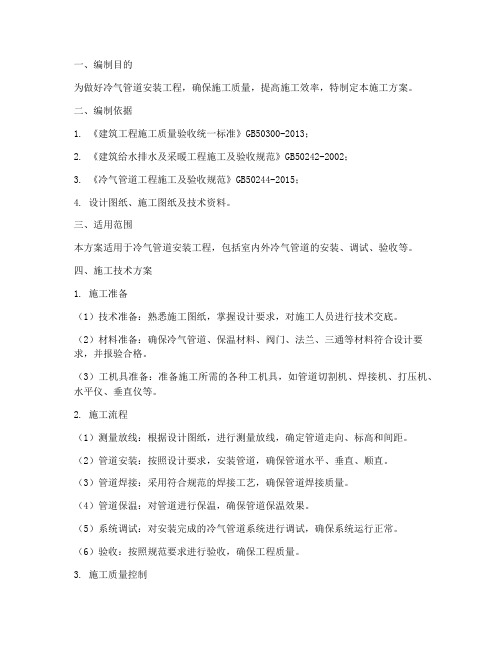 一、编制目的

为做好冷气管道安装工程，确保施工质量，提高施工效率，特制定本施工方案。

二、编制依据

1. 《建筑工程施工质量验收统一标准》GB50300-2013；

2. 《建筑给水排水及采暖工程施工及验收规范》GB50242-2002；

3. 《冷气管道工程施工及验收规范》GB50244-2015；

4. 设计图纸、施工图纸及技术资料。

三、适用范围

本方案适用于冷气管道安装工程，包括室内外冷气管道的安装、调试、验收等。

四、施工技术方案

1. 施工准备

（1）技术准备：熟悉施工图纸，掌握设计要求，对施工人员进行技术交底。

（2）材料准备：确保冷气管道、保温材料、阀门、法兰、三通等材料符合设计要求，并报验合格。

（3）工机具准备：准备施工所需的各种工机具，如管道切割机、焊接机、打压机、水平仪、垂直仪等。

2. 施工流程

（1）测量放线：根据设计图纸，进行测量放线，确定管道走向、标高和间距。

（2）管道安装：按照设计要求，安装管道，确保管道水平、垂直、顺直。

（3）管道焊接：采用符合规范的焊接工艺，确保管道焊接质量。

（4）管道保温：对管道进行保温，确保管道保温效果。

（5）系统调试：对安装完成的冷气管道系统进行调试，确保系统运行正常。

（6）验收：按照规范要求进行验收，确保工程质量。

3. 施工质量控制